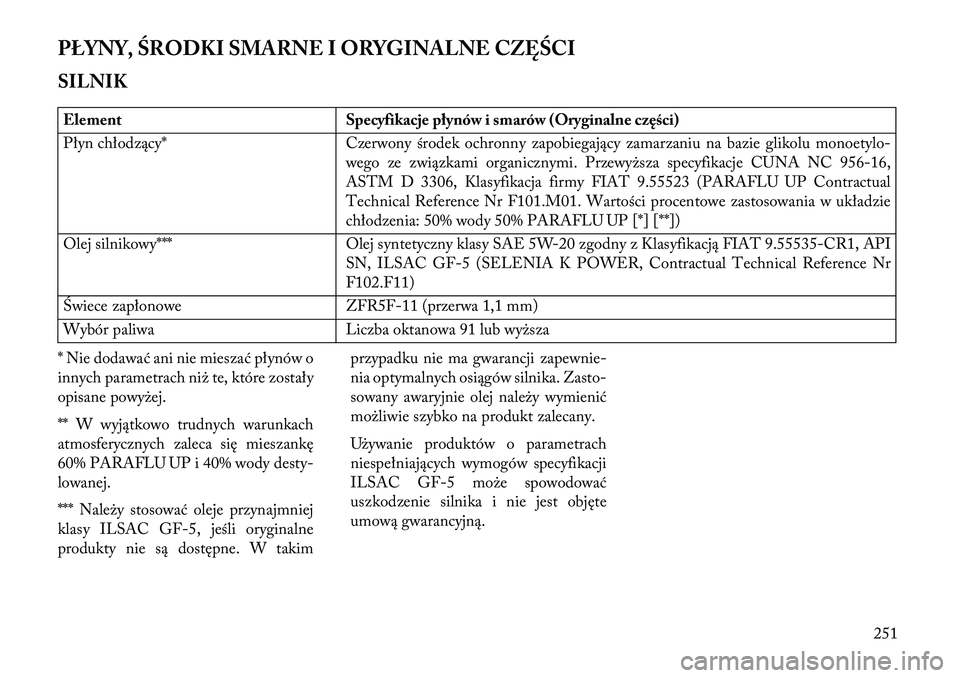 PŁYNY, ŚRODKI SMARNE I ORYGINALNE CZĘŚCI

SILNIK

| Element | Specyfikacje płynów i smarów (Oryginalne części) |
|---|---|
| Płyn chłodzący* | Czerwony środek ochronny zapobiegający zamarzaniu na bazie glikolu monoetylowego ze związkami organicznymi. Przewyższa specyfikacje CUNA NC 956-16, ASTM D 3306, Klasyfikacja firmy FIAT 9.55523 (PARAFLU UP Contractual Technical Reference Nr F101.M01. Wartości procentowe zastosowania w układzie chłodzenia: 50% wody 50% PARAFLU UP [*] [**]) |
| Olej silnikowy*** | Olej syntetyczny klasy SAE 5W-20 zgodny z Klasyfikacją FIAT 9.55535-CR1, API SN, ILSAC GF-5 (SELENIA K POWER, Contractual Technical Reference Nr F102.F11) |
| Świece zapłonowe | ZFR5F-11 (przerwa 1,1 mm) |
| Wybór paliwa | Liczba oktanowa 91 lub wyższa |

* Nie dodawać ani nie mieszać płynów o innych parametrach niż te, które zostały opisane powyżej.

** W wyjątkowo trudnych warunkach atmosferycznych zaleca się mieszankę 60% PARAFLU UP i 40% wody destylowanej.

*** Należy stosować oleje przynajmniej klasy ILSAC GF-5, jeśli oryginalne produkty nie są dostępne. W takim przypadku nie ma gwarancji zapewnienia optymalnych osiągów silnika. Zastosowany awaryjnie olej należy wymienić możliwie szybko na produkt zalecany.

Używanie produktów o parametrach niespełniających wymogów specyfikacji ILSAC GF-5 może spowodować uszkodzenie silnika i nie jest objęte umową gwarancyjną.

251

carmanualsonline.info